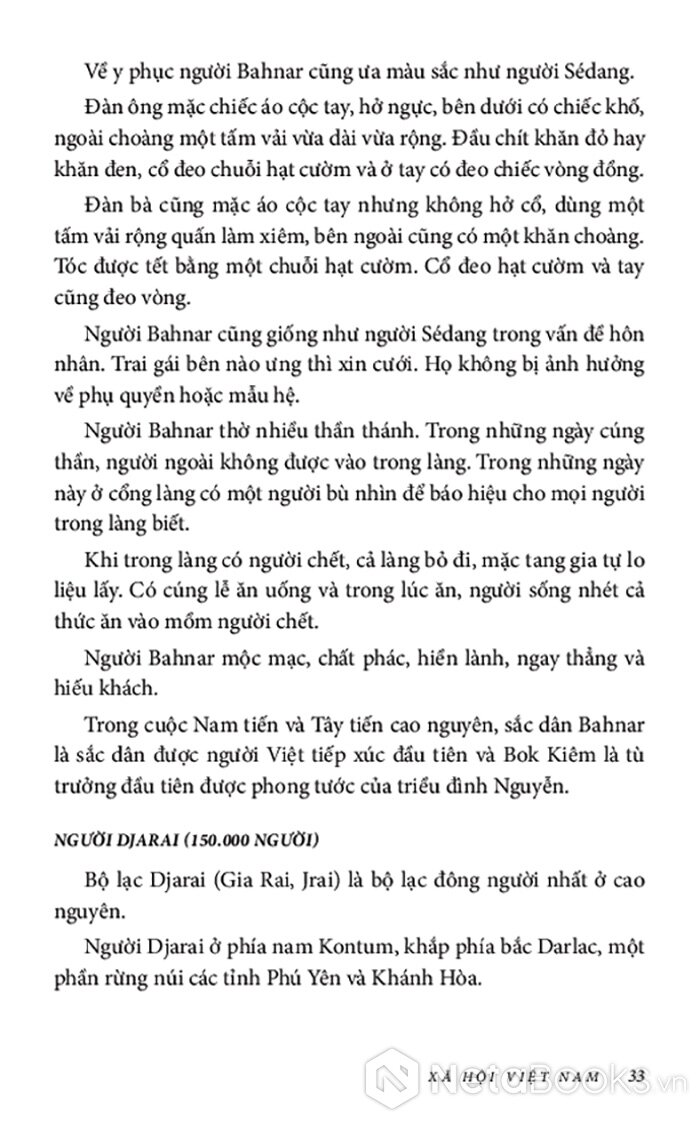 Về y phục người Bahnar cũng ưa màu sắc như người Sédang.

Đàn ông mặc chiếc áo cộc tay, hở ngực, bên dưới có chiếc khố, ngoài choàng một tấm vải vừa dài vừa rộng. Đầu chít khăn đỏ hay khăn đen, cổ đeo chuỗi hạt cườm và ở tay có đeo chiếc vòng đồng.

Đàn bà cũng mặc áo cộc tay nhưng không hở cổ, dùng một tấm vải rộng quấn làm xiêm, bên ngoài cũng có một khăn choàng. Tóc được tết bằng một chuỗi hạt cườm. Cổ đeo hạt cườm và tay cũng đeo vòng.

Người Bahnar cũng giống như người Sédang trong vấn đề hôn nhân. Trai gái bên nào ưng thì xin cưới. Họ không bị ảnh hưởng về phụ quyền hoặc mẫu hệ.

Người Bahnar thờ nhiều thần thánh. Trong những ngày cúng thần, người ngoài không được vào trong làng. Trong những ngày này ở cổng làng có một người bù nhìn để báo hiệu cho mọi người trong làng biết.

Khi trong làng có người chết, cả làng bỏ đi, mặc tang gia tự lo liệu lấy. Có cúng lễ ăn uống và trong lúc ăn, người sống nhét cả thức ăn vào mồm người chết.

Người Bahnar mộc mạc, chất phác, hiền lành, ngay thẳng và hiếu khách.

Trong cuộc Nam tiến và Tây tiến cao nguyên, sắc dân Bahnar là sắc dân được người Việt tiếp xúc đầu tiên và Bok Kiêm là tù trưởng đầu tiên được phong tước của triều đình Nguyễn.

NGƯỜI DJARAI (150.000 NGƯỜI)

Bộ lạc Djarai (Gia Rai, Jrai) là bộ lạc đông người nhất ở cao nguyên.

Người Djarai ở phía nam Kontum, khắp phía bắc Darlac, một phần rừng núi các tỉnh Phú Yên và Khánh Hòa.

XÃ HỘI VIỆT NAM 33

NetaBooks.vn